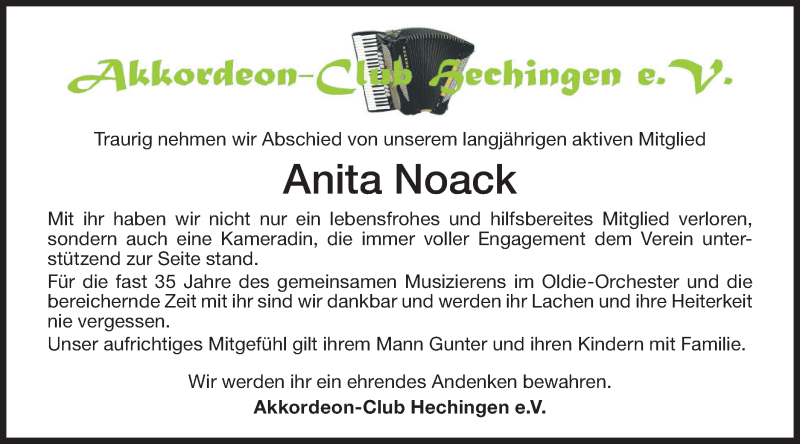 Akkordeon-Club Hechingen e.V.

Traurig nehmen wir Abschied von unserem langjährigen aktiven Mitglied

Anita Noack

Mit ihr haben wir nicht nur ein lebensfrohes und hilfsbereites Mitglied verloren, sondern auch eine Kameradin, die immer voller Engagement dem Verein unterstützend zur Seite stand.

Für die fast 35 Jahre des gemeinsamen Musizierens im Oldie-Orchester und die bereichernde Zeit mit ihr sind wir dankbar und werden ihr Lachen und ihre Heiterkeit nie vergessen.

Unser aufrichtiges Mitgefühl gilt ihrem Mann Gunter und ihren Kindern mit Familie.

Wir werden ihr ein ehrendes Andenken bewahren.

Akkordeon-Club Hechingen e.V.